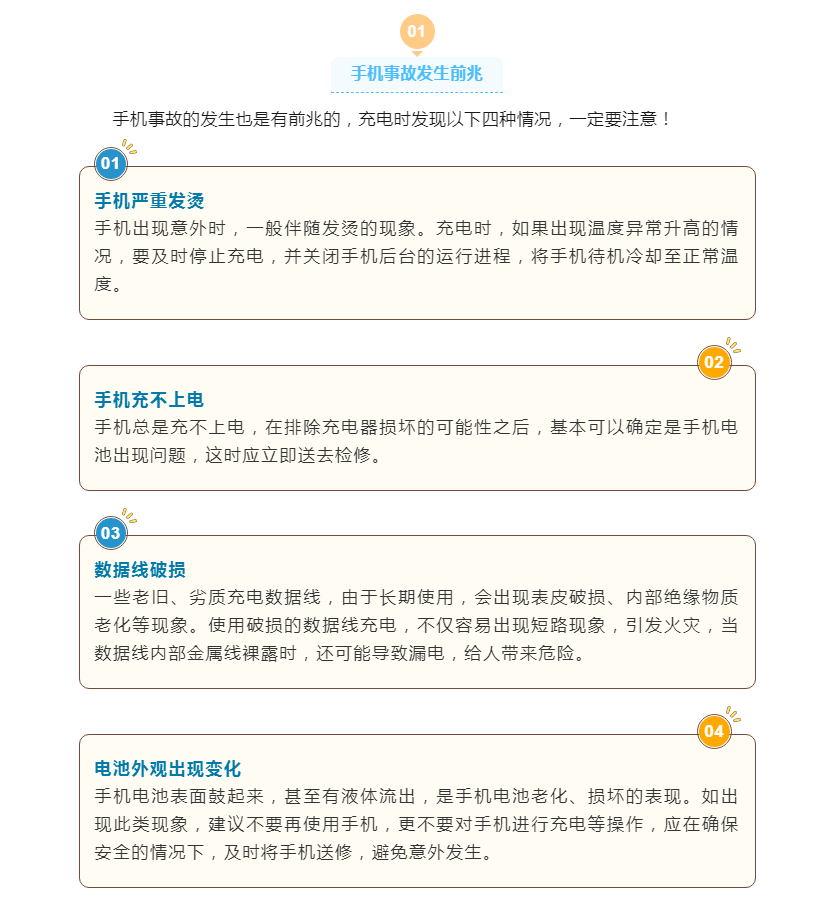 01

手机事故发生前兆

手机事故的发生也是有前兆的，充电时发现以下四种情况，一定要注意！

01

手机严重发烫

手机出现意外时，一般伴随发烫的现象。充电时，如果出现温度异常升高的情况，要及时停止充电，并关闭手机后台的运行进程，将手机待机冷却至正常温度。

02

手机充不上电

手机总是充不上电，在排除充电器损坏的可能性之后，基本可以确定是手机电池出现问题，这时应立即送去检修。

03

数据线破损

一些老旧、劣质充电数据线，由于长期使用，会出现表皮破损、内部绝缘物质老化等现象。使用破损的数据线充电，不仅容易出现短路现象，引发火灾，当数据线内部金属线裸露时，还可能导致漏电，给人带来危险。

04

电池外观出现变化

手机电池表面鼓起来，甚至有液体流出，是手机电池老化、损坏的表现。如出现此类现象，建议不要再使用手机，更不要对手机进行充电等操作，应在确保安全的情况下，及时将手机送修，避免意外发生。